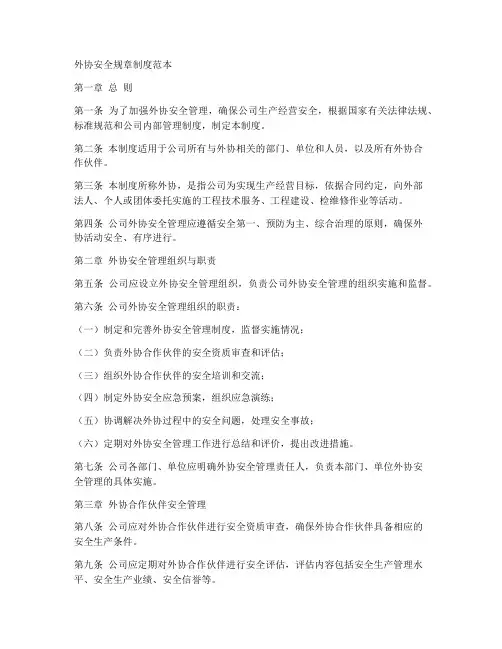 外协安全规章制度范本

第一章 总 则

第一条 为了加强外协安全管理，确保公司生产经营安全，根据国家有关法律法规、标准规范和公司内部管理制度，制定本制度。

第二条 本制度适用于公司所有与外协相关的部门、单位和人员，以及所有外协合作伙伴。

第三条 本制度所称外协，是指公司为实现生产经营目标，依据合同约定，向外部法人、个人或团体委托实施的工程技术服务、工程建设、检维修作业等活动。

第四条 公司外协安全管理应遵循安全第一、预防为主、综合治理的原则，确保外协活动安全、有序进行。

第二章 外协安全管理组织与职责

第五条 公司应设立外协安全管理组织，负责公司外协安全管理的组织实施和监督。

第六条 公司外协安全管理组织的职责：

（一）制定和完善外协安全管理制度，监督实施情况；

（二）负责外协合作伙伴的安全资质审查和评估；

（三）组织外协合作伙伴的安全培训和交流；

（四）制定外协安全应急预案，组织应急演练；

（五）协调解决外协过程中的安全问题，处理安全事故；

（六）定期对外协安全管理工作进行总结和评价，提出改进措施。

第七条 公司各部门、单位应明确外协安全管理责任人，负责本部门、单位外协安全管理的具体实施。

第三章 外协合作伙伴安全管理

第八条 公司应对外协合作伙伴进行安全资质审查，确保外协合作伙伴具备相应的安全生产条件。

第九条 公司应定期对外协合作伙伴进行安全评估，评估内容包括安全生产管理水平、安全生产业绩、安全信誉等。